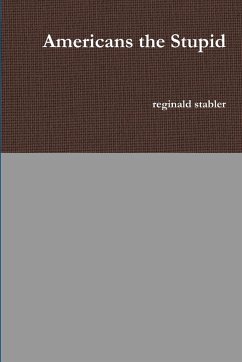 Americans the Stupid

reginald stabler